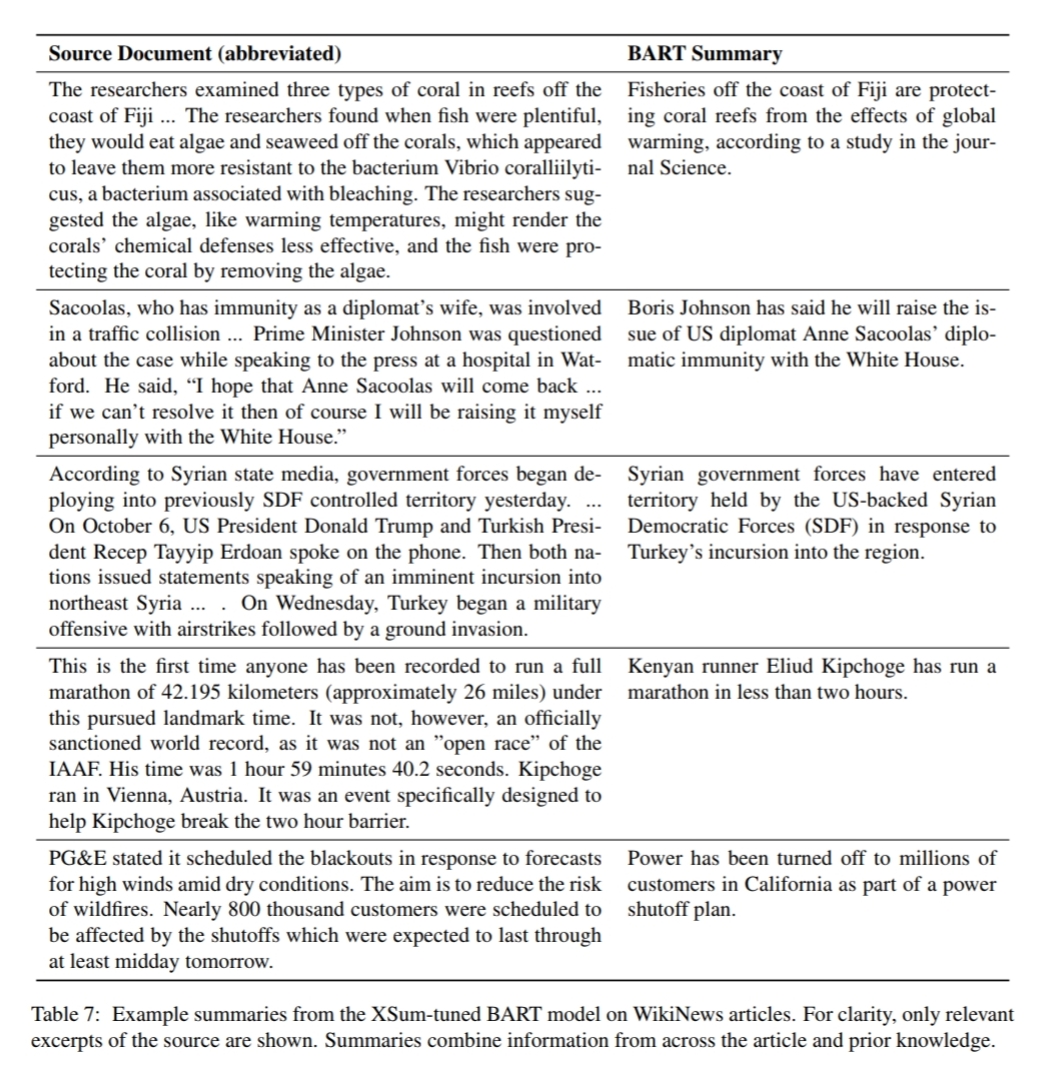 | Source Document (abbreviated) | BART Summary |
|---|---|
| The researchers examined three types of coral in reefs off the coast of Fiji ... The researchers found when fish were plentiful, they would eat algae and seaweed off the corals, which appeared to leave them more resistant to the bacterium Vibrio coralliilyticus, a bacterium associated with bleaching. The researchers suggested the algae, like warming temperatures, might render the corals' chemical defenses less effective, and the fish were protecting the coral by removing the algae. | Fisheries off the coast of Fiji are protecting coral reefs from the effects of global warming, according to a study in the journal Science. |
| Sacoolas, who has immunity as a diplomat's wife, was involved in a traffic collision ... Prime Minister Johnson was questioned about the case while speaking to the press at a hospital in Watford. He said, "I hope that Anne Sacoolas will come back ... if we can't resolve it then of course I will be raising it myself personally with the White House." | Boris Johnson has said he will raise the issue of US diplomat Anne Sacoolas' diplomatic immunity with the White House. |
| According to Syrian state media, government forces began deploying into previously SDF controlled territory yesterday. ... On October 6, US President Donald Trump and Turkish President Recep Tayyip Erdoan spoke on the phone. Then both nations issued statements speaking of an imminent incursion into northeast Syria ... . On Wednesday, Turkey began a military offensive with airstrikes followed by a ground invasion. | Syrian government forces have entered territory held by the US-backed Syrian Democratic Forces (SDF) in response to Turkey's incursion into the region. |
| This is the first time anyone has been recorded to run a full marathon of 42.195 kilometers (approximately 26 miles) under this pursued landmark time. It was not, however, an officially sanctioned world record, as it was not an "open race" of the IAAF. His time was 1 hour 59 minutes 40.2 seconds. Kipchoge ran in Vienna, Austria. It was an event specifically designed to help Kipchoge break the two hour barrier. | Kenyan runner Eliud Kipchoge has run a marathon in less than two hours. |
| PG&E stated it scheduled the blackouts in response to forecasts for high winds amid dry conditions. The aim is to reduce the risk of wildfires. Nearly 800 thousand customers were scheduled to be affected by the shutoffs which were expected to last through at least midday tomorrow. | Power has been turned off to millions of customers in California as part of a power shutoff plan. |

Table 7: Example summaries from the XSum-tuned BART model on WikiNews articles. For clarity, only relevant excerpts of the source are shown. Summaries combine information from across the article and prior knowledge.